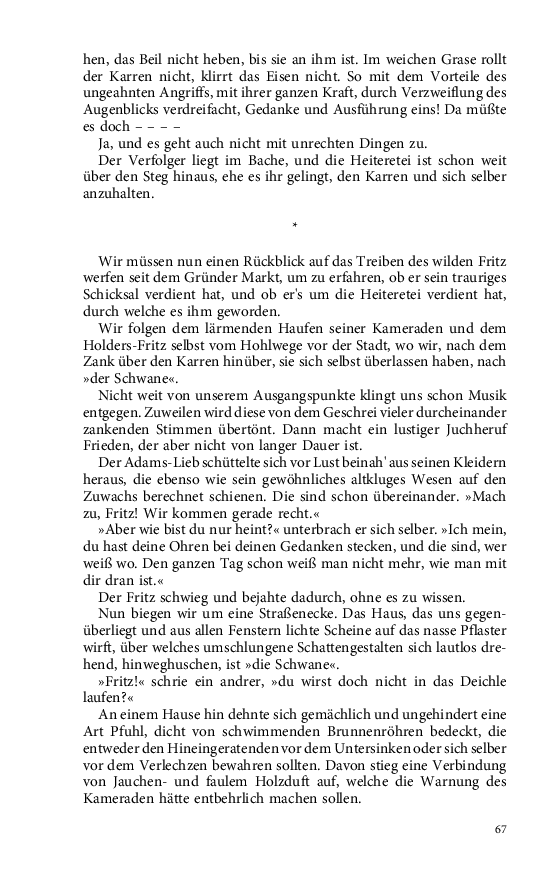 hen, das Beil nicht heben, bis sie an ihm ist. Im weichen Grase rollt der Karren nicht, klirrt das Eisen nicht. So mit dem Vorteile des ungeahnten Angriffs, mit ihrer ganzen Kraft, durch Verzweiflung des Augenblicks verdreifacht, Gedanke und Ausführung eins! Da müßte es doch – – – –

Ja, und es geht auch nicht mit unrechten Dingen zu.

Der Verfolger liegt im Bache, und die Heiteretei ist schon weit über den Steg hinaus, ehe es ihr gelingt, den Karren und sich selber anzuhalten.

*

Wir müssen nun einen Rückblick auf das Treiben des wilden Fritz werfen seit dem Gründer Markt, um zu erfahren, ob er sein trauriges Schicksal verdient hat, und ob er's um die Heiteretei verdient hat, durch welche es ihm geworden.

Wir folgen dem lärmenden Haufen seiner Kameraden und dem Holders-Fritz selbst vom Hohlwege vor der Stadt, wo wir, nach dem Zank über den Karren hinüber, sie sich selbst überlassen haben, nach »der Schwane«.

Nicht weit von unserem Ausgangspunkte klingt uns schon Musik entgegen. Zuweilen wird diese von dem Geschrei vieler durcheinander zankenden Stimmen übertönt. Dann macht ein lustiger Juchheruf Frieden, der aber nicht von langer Dauer ist.

Der Adams-Lieb schüttelte sich vor Lust beinah' aus seinen Kleidern heraus, die ebenso wie sein gewöhnliches altkluges Wesen auf den Zuwachs berechnet schienen. Die sind schon übereinander. »Mach zu, Fritz! Wir kommen gerade recht.«

»Aber wie bist du nur heint?« unterbrach er sich selber. »Ich mein, du hast deine Ohren bei deinen Gedanken stecken, und die sind, wer weiß wo. Den ganzen Tag schon weiß man nicht mehr, wie man mit dir dran ist.«

Der Fritz schwieg und bejahte dadurch, ohne es zu wissen.

Nun biegen wir um eine Straßenecke. Das Haus, das uns gegenüberliegt und aus allen Fenstern lichte Scheine auf das nasse Pflaster wirft, über welches umschlungene Schattengestalten sich lautlos drehend, hinweghuschen, ist »die Schwane«.

»Fritz!« schrie ein andrer, »du wirst doch nicht in das Deichle laufen?«

An einem Hause hin dehnte sich gemächlich und ungehindert eine Art Pfuhl, dicht von schwimmenden Brunnenröhren bedeckt, die entweder den Hineingeratenden vor dem Untersinken oder sich selber vor dem Verlechzen bewahren sollten. Davon stieg eine Verbindung von Jauchen- und faulem Holzduft auf, welche die Warnung des Kameraden hätte entbehrlich machen sollen.

67